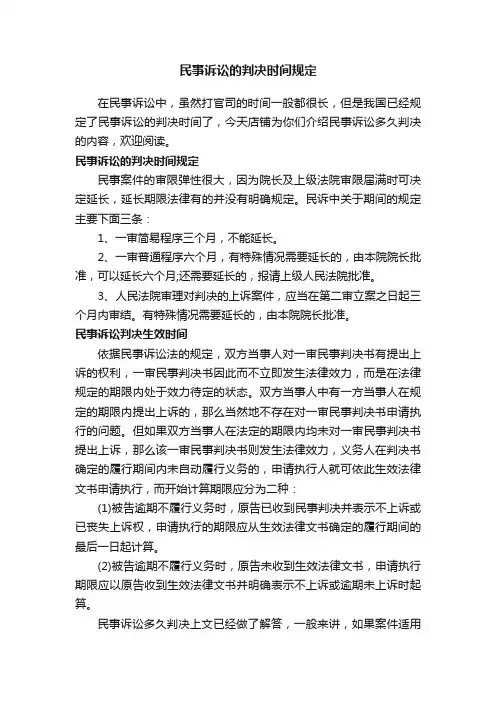 民事诉讼的判决时间规定

在民事诉讼中，虽然打官司的时间一般都很长，但是我国已经规定了民事诉讼的判决时间了，今天店铺为你们介绍民事诉讼多久判决的内容，欢迎阅读。

民事诉讼的判决时间规定

民事案件的审限弹性很大，因为院长及上级法院审限届满时可决定延长，延长期限法律有的并没有明确规定。民诉中关于期间的规定主要下面三条：

1、一审简易程序三个月，不能延长。

2、一审普通程序六个月，有特殊情况需要延长的，由本院院长批准，可以延长六个月;还需要延长的，报请上级人民法院批准。

3、人民法院审理对判决的上诉案件，应当在第二审立案之日起三个月内审结。有特殊情况需要延长的，由本院院长批准。

民事诉讼判决生效时间

依据民事诉讼法的规定，双方当事人对一审民事判决书有提出上诉的权利，一审民事判决书因此而不立即发生法律效力，而是在法律规定的期限内处于效力待定的状态。双方当事人中有一方当事人在规定的期限内提出上诉的，那么当然地不存在对一审民事判决书申请执行的问题。但如果双方当事人在法定的期限内均未对一审民事判决书提出上诉，那么该一审民事判决书则发生法律效力，义务人在判决书确定的履行期间内未自动履行义务的，申请执行人就可依此生效法律文书申请执行，而开始计算期限应分为二种：

(1)被告逾期不履行义务时，原告已收到民事判决并表示不上诉或已丧失上诉权，申请执行的期限应从生效法律文书确定的履行期间的最后一日起计算。

(2)被告逾期不履行义务时，原告未收到生效法律文书，申请执行期限应以原告收到生效法律文书并明确表示不上诉或逾期未上诉时起算。

民事诉讼多久判决上文已经做了解答，一般来讲，如果案件适用